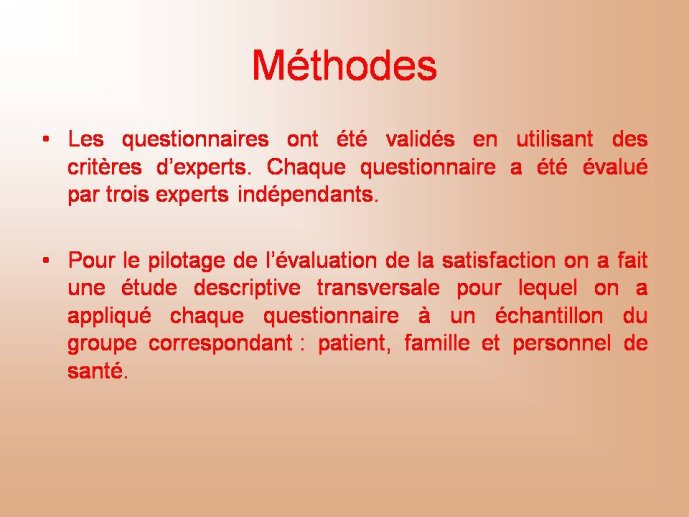 Méthodes

• Les questionnaires ont été validés en utilisant des critères d'experts. Chaque questionnaire a été évalué par trois experts indépendants.

• Pour le pilotage de l'évaluation de la satisfaction on a fait une étude descriptive transversale pour lequel on a appliqué chaque questionnaire à un échantillon du groupe correspondant : patient, famille et personnel de santé.